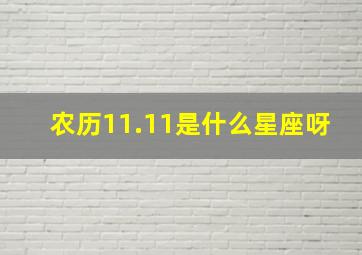 农历11.11是什么星座呀